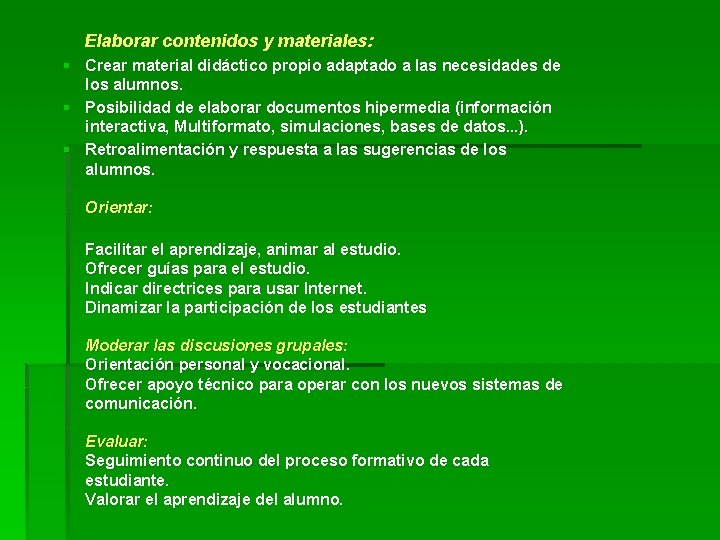 Elaborar contenidos y materiales:

• Crear material didáctico propio adaptado a las necesidades de los alumnos.
• Posibilidad de elaborar documentos hipermedia (información interactiva, Multiformato, simulaciones, bases de datos...).
• Retroalimentación y respuesta a las sugerencias de los alumnos.

Orientar:

Facilitar el aprendizaje, animar al estudio.
Ofrecer guías para el estudio.
Indicar directrices para usar Internet.
Dinamizar la participación de los estudiantes

Moderar las discusiones grupales:
Orientación personal y vocacional.
Ofrecer apoyo técnico para operar con los nuevos sistemas de comunicación.

Evaluar:
Seguimiento continuo del proceso formativo de cada estudiante.
Valorar el aprendizaje del alumno.